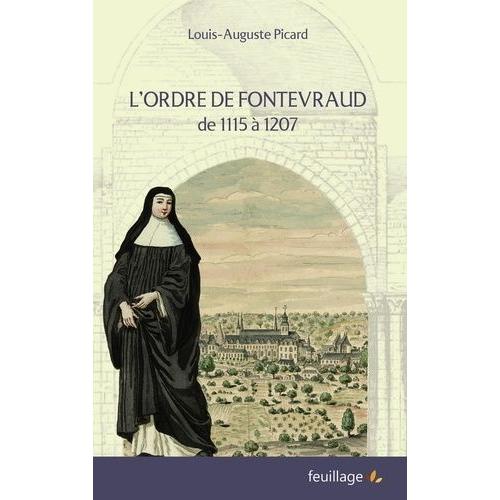 Louis-Auguste Picard

L'ORDRE DE FONTEVRAUD
de 1115 à 1207

feuillage